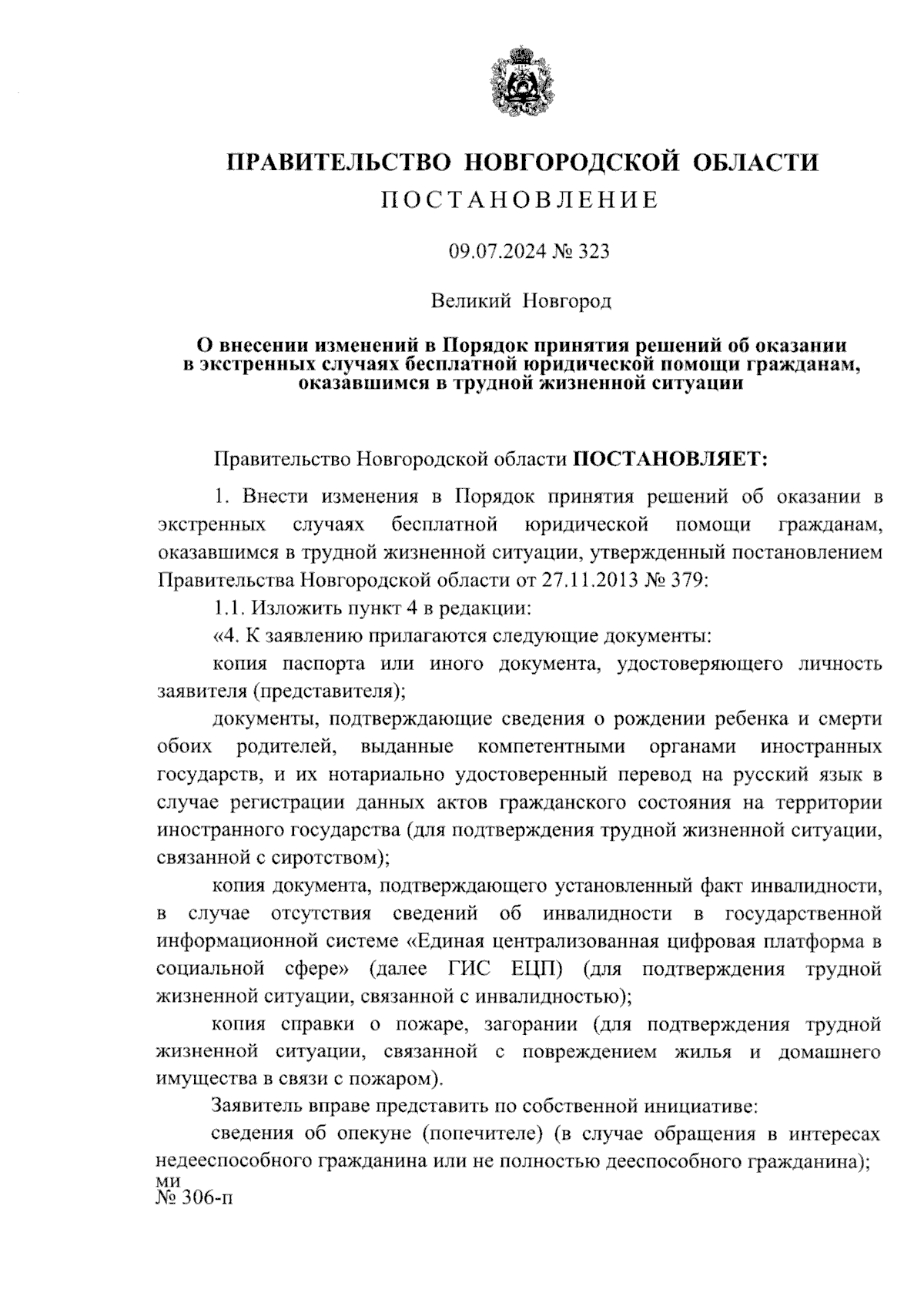 ПРАВИТЕЛЬСТВО НОВГОРОДСКОЙ ОБЛАСТИ
ПОСТАНОВЛЕНИЕ

09.07.2024 № 323

Великий Новгород

О внесении изменений в Порядок принятия решений об оказании в экстренных случаях бесплатной юридической помощи гражданам, оказавшимся в трудной жизненной ситуации

Правительство Новгородской области ПОСТАНОВЛЯЕТ:

1. Внести изменения в Порядок принятия решений об оказании в экстренных случаях бесплатной юридической помощи гражданам, оказавшимся в трудной жизненной ситуации, утвержденный постановлением Правительства Новгородской области от 27.11.2013 № 379:

1.1. Изложить пункт 4 в редакции:

«4. К заявлению прилагаются следующие документы:

копия паспорта или иного документа, удостоверяющего личность заявителя (представителя);

документы, подтверждающие сведения о рождении ребенка и смерти обоих родителей, выданные компетентными органами иностранных государств, и их нотариально удостоверенный перевод на русский язык в случае регистрации данных актов гражданского состояния на территории иностранного государства (для подтверждения трудной жизненной ситуации, связанной с сиротством);

копия документа, подтверждающего установленный факт инвалидности, в случае отсутствия сведений об инвалидности в государственной информационной системе «Единая централизованная цифровая платформа в социальной сфере» (далее ГИС ЕЦП) (для подтверждения трудной жизненной ситуации, связанной с инвалидностью);

копия справки о пожаре, загорании (для подтверждения трудной жизненной ситуации, связанной с повреждением жилья и домашнего имущества в связи с пожаром).

Заявитель вправе представить по собственной инициативе:

сведения об опекуне (попечителе) (в случае обращения в интересах недееспособного гражданина или не полностью дееспособного гражданина);

ми
№ 306-п